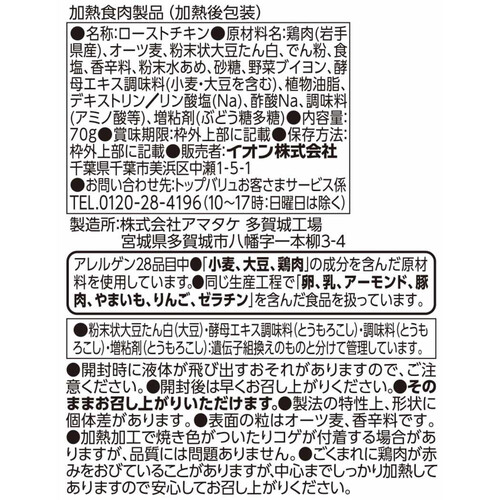 加熱食肉製品（加熱後包装）

●名称:ローストチキン●原材料名:鶏肉(岩手県産)、オーツ麦、粉末状大豆たん白、でん粉、食塩、香辛料、粉末水あめ、砂糖、野菜ブイヨン、酵母エキス調味料(小麦・大豆を含む)、植物油脂、デキストリン／リン酸塩(Na)、酢酸Na、調味料(アミノ酸等)、増粘剤(ぶどう糖多糖)●内容量:70g●賞味期限:枠外上部に記載●保存方法:枠外上部に記載●販売者:イオン株式会社 千葉県千葉市美浜区中瀬1-5-1
●お問い合わせ先:トップバリュお客さまサービス係 TEL.0120-28-4196(10~17時:日曜日は除く)

製造所:株式会社アマタケ 多賀城工場
宮城県多賀城市八幡字一本柳3-4

アレルゲン28品目中●「小麦、大豆、鶏肉」の成分を含んだ原材料を使用しています。●同じ生産工程で「卵、乳、アーモンド、豚肉、やまいも、りんご、ゼラチン」を含んだ食品を扱っています。

●粉末状大豆たん白(大豆)・酵母エキス調味料(とうもろこし)・調味料(とうもろこし)・増粘剤(とうもろこし):遺伝子組換えのものと分けて管理しています。

●開封時に液体が飛び出すおそれがありますので、ご注意ください。●開封後は早くお召し上がりください。●そのままお召し上がりいただけます。●製法の特性上、形状に個体差があります。●表面の粒はオーツ麦、香辛料です。●加熱加工で焼き色がついたりコゲが付着する場合がありますが、品質には問題ありません。●ごくまれに鶏肉が赤みをおびていることがありますが、中心までしっかり加熱してありますので安心してお召し上がりください。